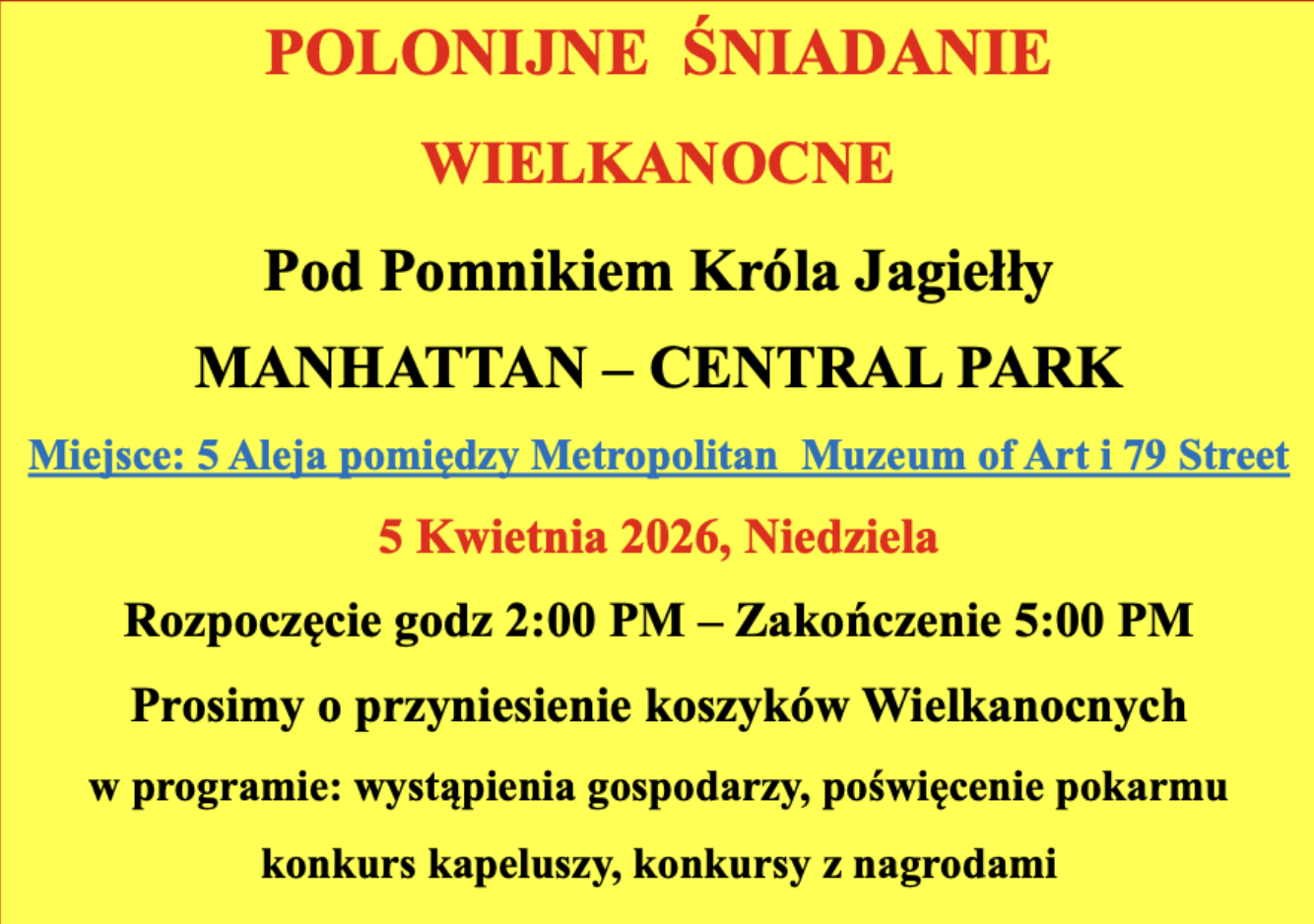 POLONIJNE ŚNIADANIE

WIELKANOCNE

Pod Pomnikiem Króla Jagiełły

MANHATTAN – CENTRAL PARK

Miejsce: 5 Aleja pomiędzy Metropolitan Muzeum of Art i 79 Street

5 Kwietnia 2026, Niedziela

Rozpoczęcie godz 2:00 PM – Zakończenie 5:00 PM

Prosimy o przyniesienie koszyków Wielkanocnych

w programie: wystąpienia gospodarzy, poświęcenie pokarmu

konkurs kapeluszy, konkursy z nagrodami